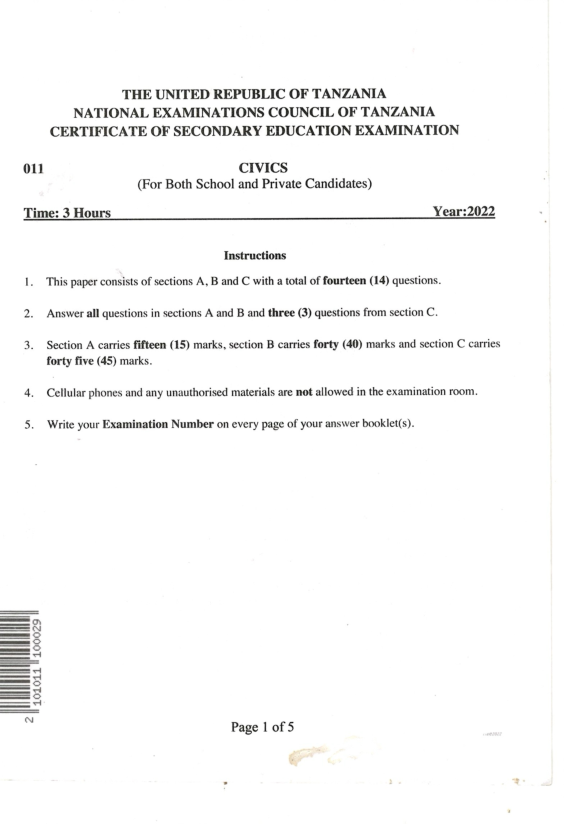 THE UNITED REPUBLIC OF TANZANIA
NATIONAL EXAMINATIONS COUNCIL OF TANZANIA
CERTIFICATE OF SECONDARY EDUCATION EXAMINATION

011

CIVICS
(For Both School and Private Candidates)

Time: 3 Hours

Year:2022

Instructions

1. This paper consists of sections A, B and C with a total of fourteen (14) questions.

2. Answer all questions in sections A and B and three (3) questions from section C.

3. Section A carries fifteen (15) marks, section B carries forty (40) marks and section C carries forty five (45) marks.

4. Cellular phones and any unauthorised materials are not allowed in the examination room.

5. Write your Examination Number on every page of your answer booklet(s).

2 101011 100029

Page 1 of 5